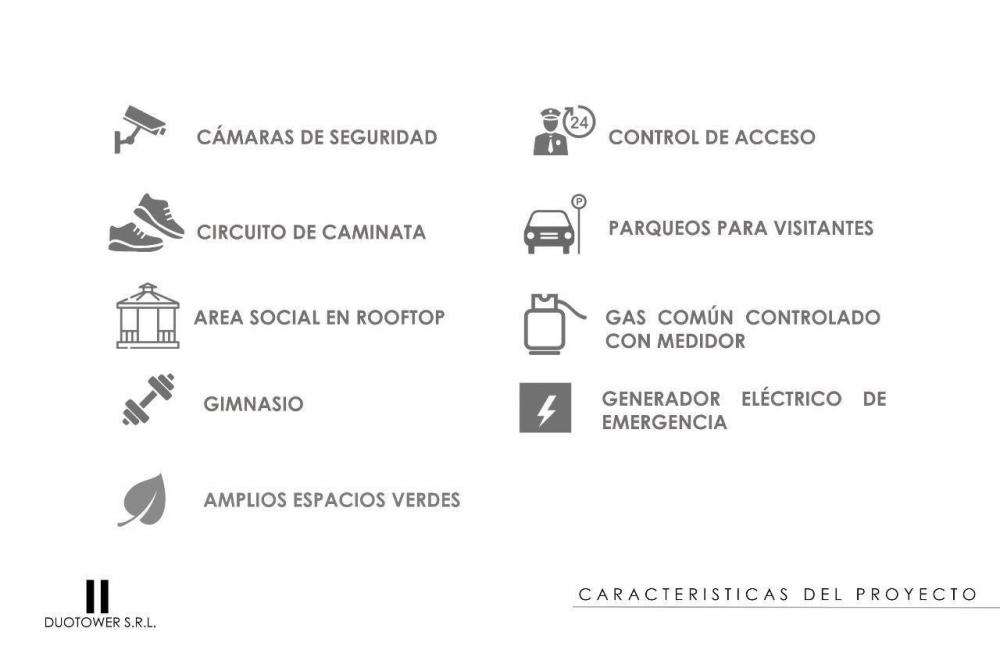 CÁMARAS DE SEGURIDAD

CIRCUITO DE CAMINATA

AREA SOCIAL EN ROOFTOP

GIMNASIO

AMPLIOS ESPACIOS VERDES

24

CONTROL DE ACCESO

P

PARQUEOS PARA VISITANTES

GAS COMÚN CONTROLADO CON MEDIDOR

GENERADOR ELÉCTRICO DE EMERGENCIA

DUOTOWER S.R.L.

CARACTERISTICAS DEL PROYECTO